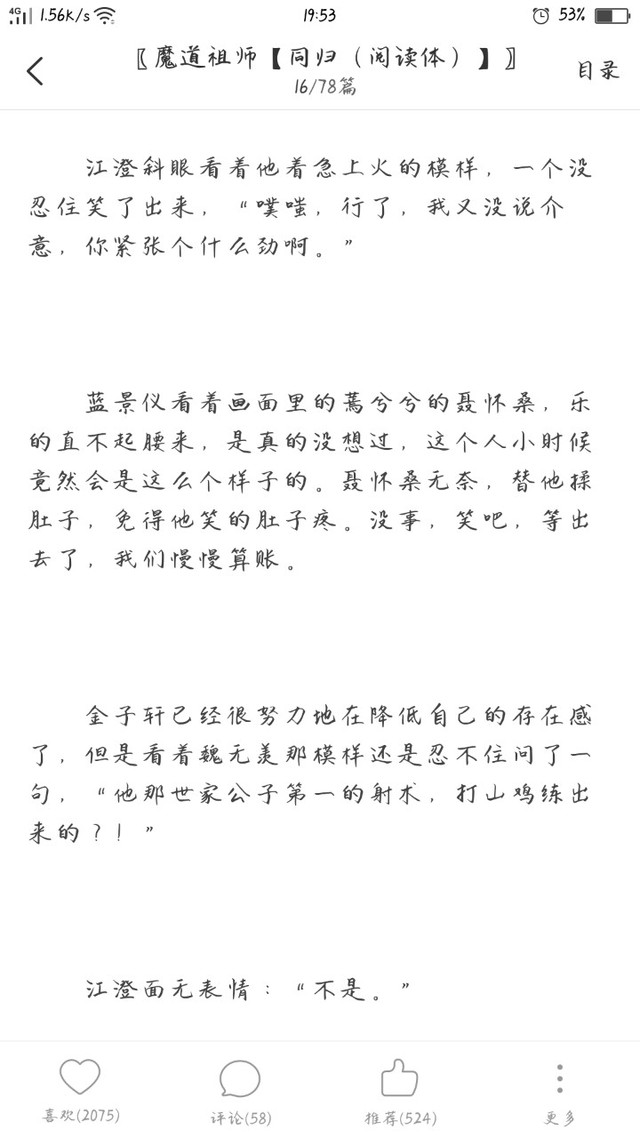 4G 1.56K/s 19:53 53%

〖魔道祖师【同归（阅读体）】〗
16/78篇
目录

江澄斜眼看着他着急上火的模样，一个没忍住笑了出来，“噗嗤，行了，我又没说介意，你紧张个什么劲啊。”

蓝景仪看着画面里的蔫兮兮的聂怀桑，乐的直不起腰来，是真的没想过，这个人小时候竟然会是这么个样子的。聂怀桑无奈，替他揉肚子，免得他笑的肚子疼。没事，笑吧，等出去了，我们慢慢算账。

金子轩已经很努力地在降低自己的存在感了，但是看着魏无羡那模样还是忍不住问了一句，“他那世家公子第一的射术，打山鸡练出来的？！”

江澄面无表情：“不是。”

喜欢(2075) 评论(58) 推荐(524) 更多